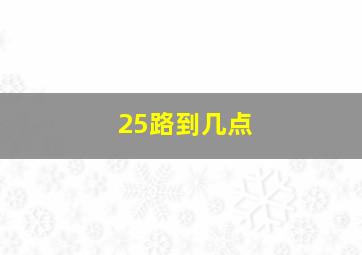 25路到几点